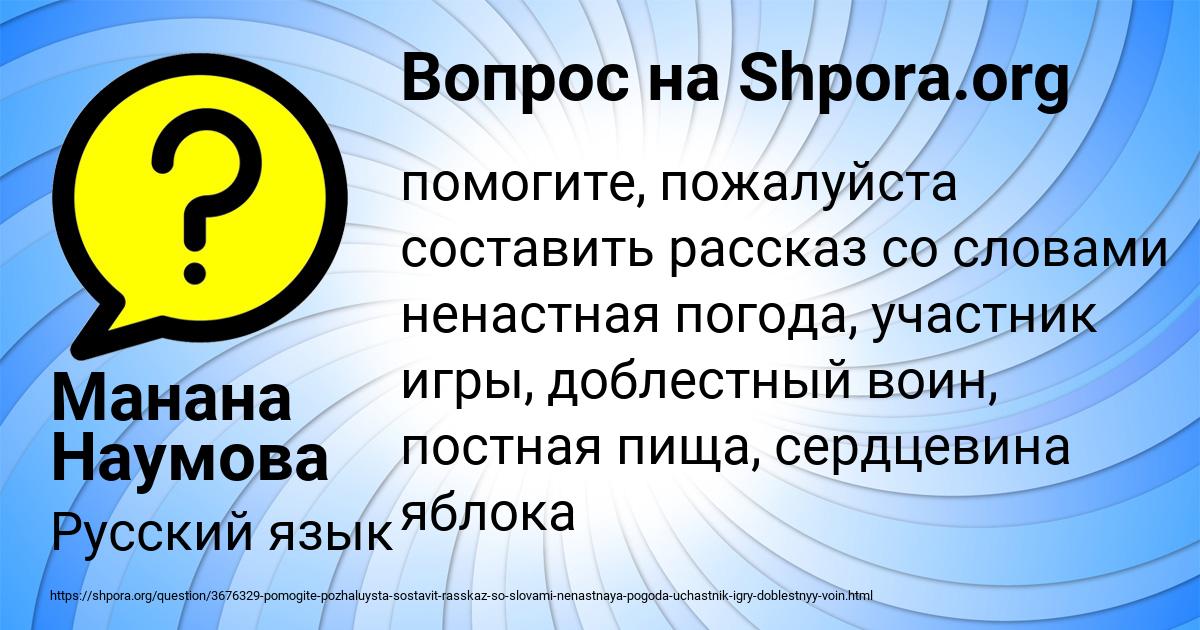 Вопрос на Shpora.org

?

помогите, пожалуйста составить рассказ со словами ненастная погода, участник игры, доблестный воин, постная пища, сердцевина яблока

Манана Наумова

Русский язык

https://shpora.org/question/3676329-pomogite-pozhaluysta-sostavit-rasskaz-so-slovami-nenastnaya-pogoda-uchastnik-igry-doblestnyy-voin.html